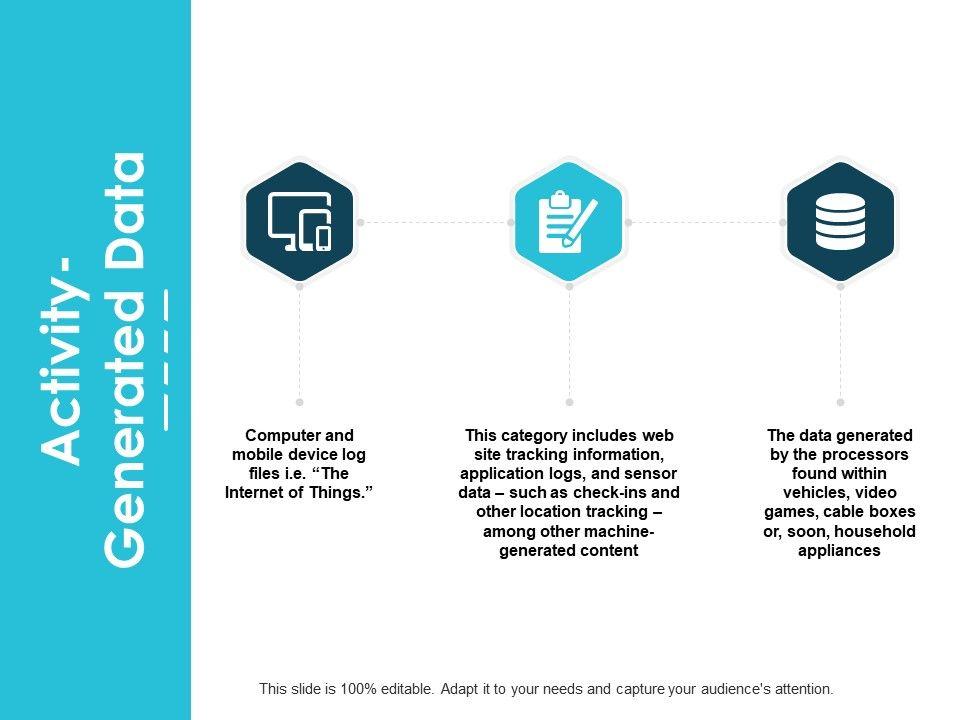 Activity-Generated Data

Computer and mobile device log files i.e. “The Internet of Things.”

This category includes web site tracking information, application logs, and sensor data – such as check-ins and other location tracking – among other machine-generated content

The data generated by the processors found within vehicles, video games, cable boxes or, soon, household appliances

This slide is 100% editable. Adapt it to your needs and capture your audience's attention.